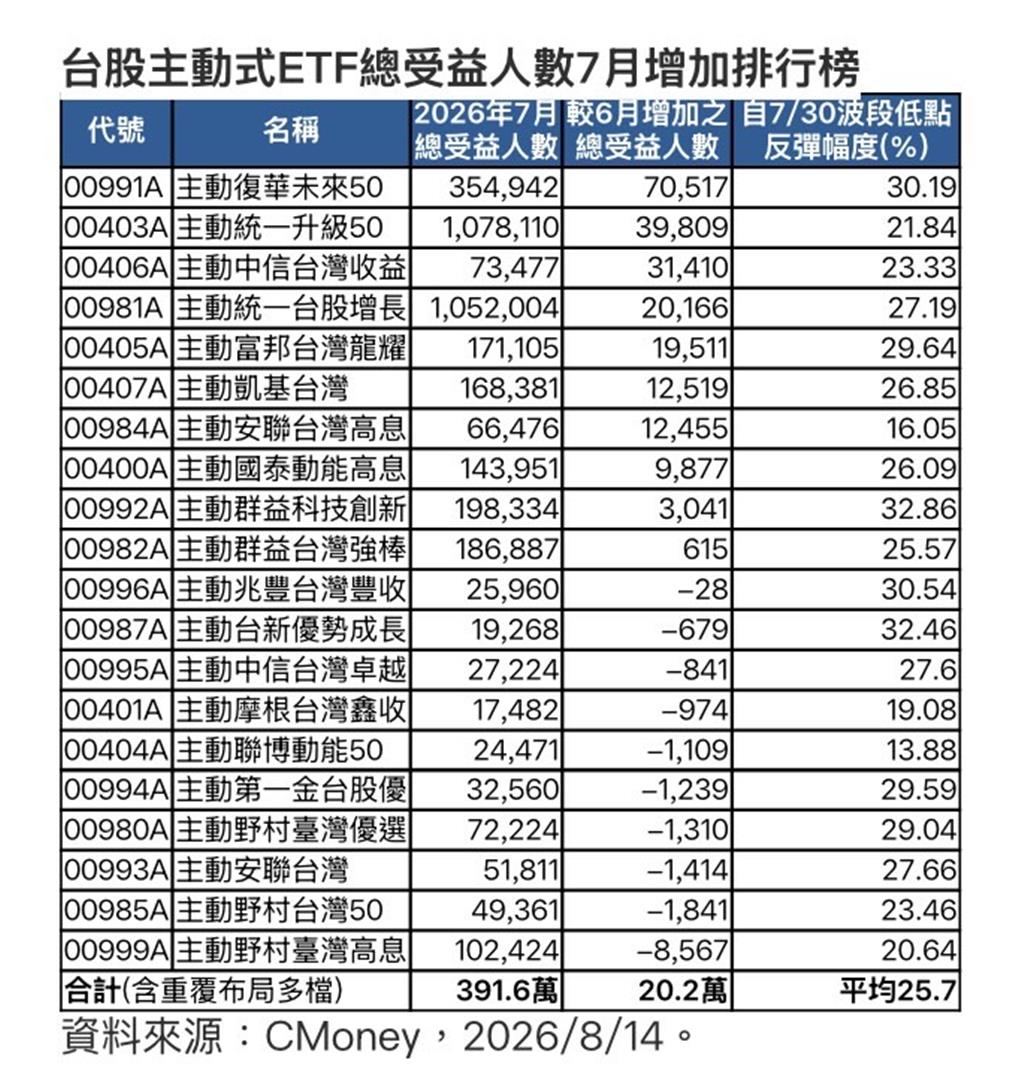 台股主動式ETF總受益人數7月增加排行榜

| 代號 | 名稱 | 2026年7月總受益人數 | 較6月增加之總受益人數 | 自7/30波段低點反彈幅度(%) |
|---|---|---|---|---|
| 00991A | 主動復華未來50 | 354,942 | 70,517 | 30.19 |
| 00403A | 主動統一升級50 | 1,078,110 | 39,809 | 21.84 |
| 00406A | 主動中信台灣收益 | 73,477 | 31,410 | 23.33 |
| 00981A | 主動統一台股增長 | 1,052,004 | 20,166 | 27.19 |
| 00405A | 主動富邦台灣龍耀 | 171,105 | 19,511 | 29.64 |
| 00407A | 主動凱基台灣 | 168,381 | 12,519 | 26.85 |
| 00984A | 主動安聯台灣高息 | 66,476 | 12,455 | 16.05 |
| 00400A | 主動國泰動能高息 | 143,951 | 9,877 | 26.09 |
| 00992A | 主動群益科技創新 | 198,334 | 3,041 | 32.86 |
| 00982A | 主動群益台灣強棒 | 186,887 | 615 | 25.57 |
| 00996A | 主動兆豐台灣豐收 | 25,960 | −28 | 30.54 |
| 00987A | 主動台新優勢成長 | 19,268 | −679 | 32.46 |
| 00995A | 主動中信台灣卓越 | 27,224 | −841 | 27.6 |
| 00401A | 主動摩根台灣鑫收 | 17,482 | −974 | 19.08 |
| 00404A | 主動聯博動能50 | 24,471 | −1,109 | 13.88 |
| 00994A | 主動第一金台股優 | 32,560 | −1,239 | 29.59 |
| 00980A | 主動野村臺灣優選 | 72,224 | −1,310 | 29.04 |
| 00993A | 主動安聯台灣 | 51,811 | −1,414 | 27.66 |
| 00985A | 主動野村台灣50 | 49,361 | −1,841 | 23.46 |
| 00999A | 主動野村臺灣高息 | 102,424 | −8,567 | 20.64 |
| 合計(含重覆布局多檔) | | 391.6萬 | 20.2萬 | 平均25.7 |

資料來源：CMoney，2026/8/14。